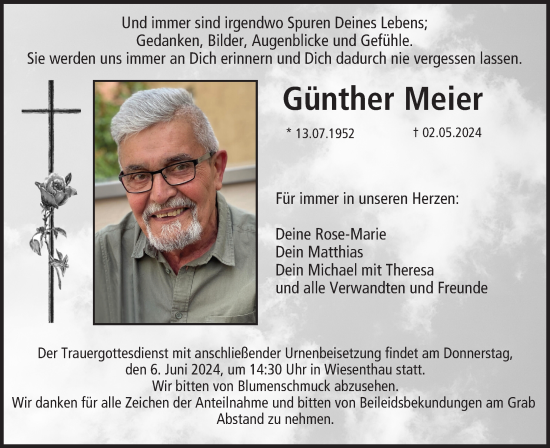 Und immer sind irgendwo Spuren Deines Lebens;
Gedanken, Bilder, Augenblicke und Gefühle.
Sie werden uns immer an Dich erinnern und Dich dadurch nie vergessen lassen.

Günther Meier

* 13.07.1952 † 02.05.2024

Für immer in unseren Herzen:

Deine Rose-Marie
Dein Matthias
Dein Michael mit Theresa
und alle Verwandten und Freunde

Der Trauergottesdienst mit anschließender Urnenbeisetzung findet am Donnerstag, den 6. Juni 2024, um 14:30 Uhr in Wiesenthau statt.
Wir bitten von Blumenschmuck abzusehen.
Wir danken für alle Zeichen der Anteilnahme und bitten von Beileidsbekundungen am Grab Abstand zu nehmen.